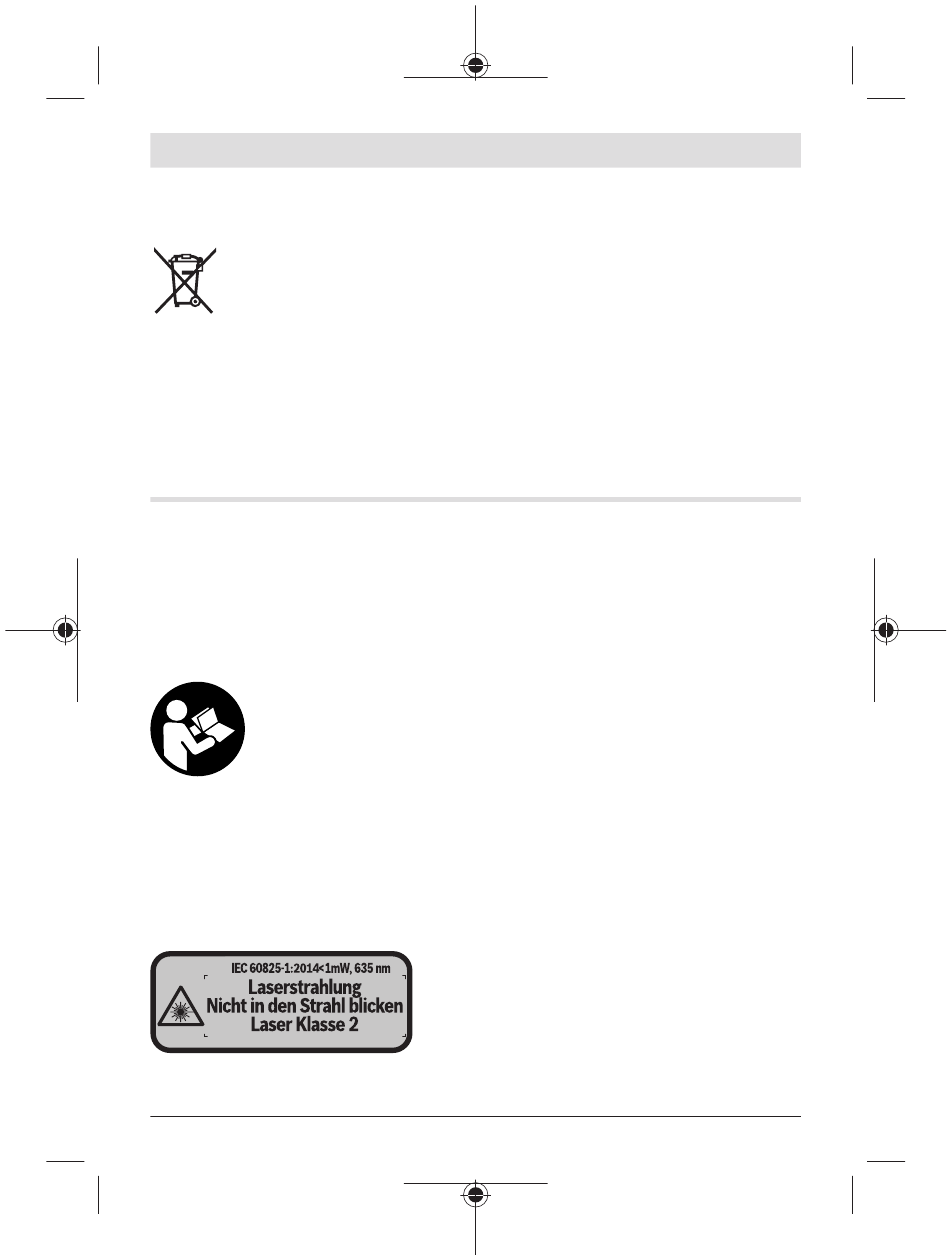 IEC 60825-1:2014<1mW, 635 nm
Laserstrahlung
Nicht in den Strahl blicken
Laser Klasse 2